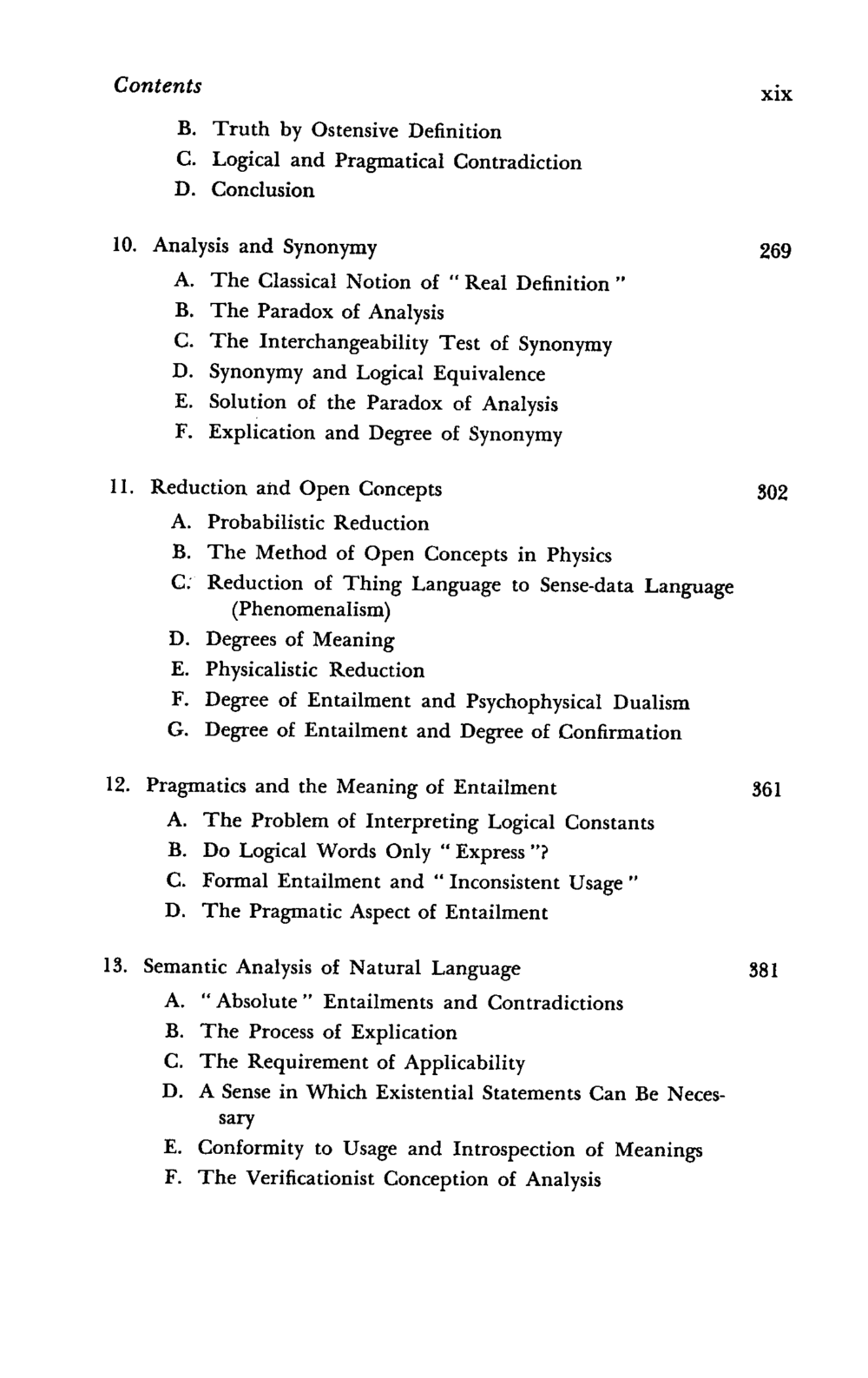 Contents xix

B. Truth by Ostensive Definition
C. Logical and Pragmatical Contradiction
D. Conclusion

10. Analysis and Synonymy 269
A. The Classical Notion of "Real Definition"
B. The Paradox of Analysis
C. The Interchangeability Test of Synonymy
D. Synonymy and Logical Equivalence
E. Solution of the Paradox of Analysis
F. Explication and Degree of Synonymy

11. Reduction and Open Concepts 302
A. Probabilistic Reduction
B. The Method of Open Concepts in Physics
C. Reduction of Thing Language to Sense-data Language (Phenomenalism)
D. Degrees of Meaning
E. Physicalistic Reduction
F. Degree of Entailment and Psychophysical Dualism
G. Degree of Entailment and Degree of Confirmation

12. Pragmatics and the Meaning of Entailment 361
A. The Problem of Interpreting Logical Constants
B. Do Logical Words Only "Express"?
C. Formal Entailment and "Inconsistent Usage"
D. The Pragmatic Aspect of Entailment

13. Semantic Analysis of Natural Language 381
A. "Absolute" Entailments and Contradictions
B. The Process of Explication
C. The Requirement of Applicability
D. A Sense in Which Existential Statements Can Be Necessary
E. Conformity to Usage and Introspection of Meanings
F. The Verificationist Conception of Analysis